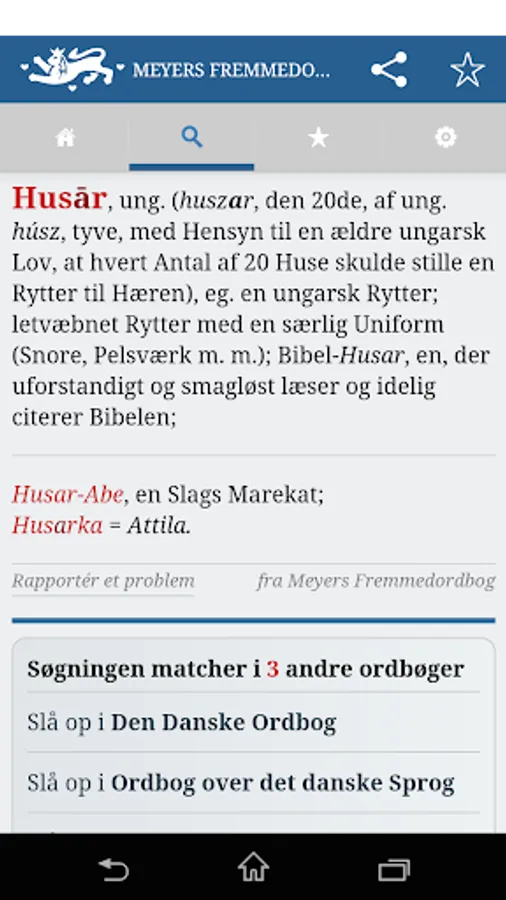 MEYERS FREMMEDO...

Husār, ung. (huszar, den 20de, af ung. húsz, tyve, med Hensyn til en ældre ungarsk Lov, at hvert Antal af 20 Huse skulde stille en Rytter til Hæren), eg. en ungarsk Rytter; letvæbnet Rytter med en særlig Uniform (Snore, Pelsværk m. m.); Bibel-Husar, en, der uforstandigt og smagløst læser og idelig citerer Bibelen;

Husar-Abe, en Slags Marekat;
Husarka = Attila.

Rapportér et problem

fra Meyers Fremmedordbog

Søgningen matcher i 3 andre ordbøger

Slå op i Den Danske Ordbog

Slå op i Ordbog over det danske Sprog